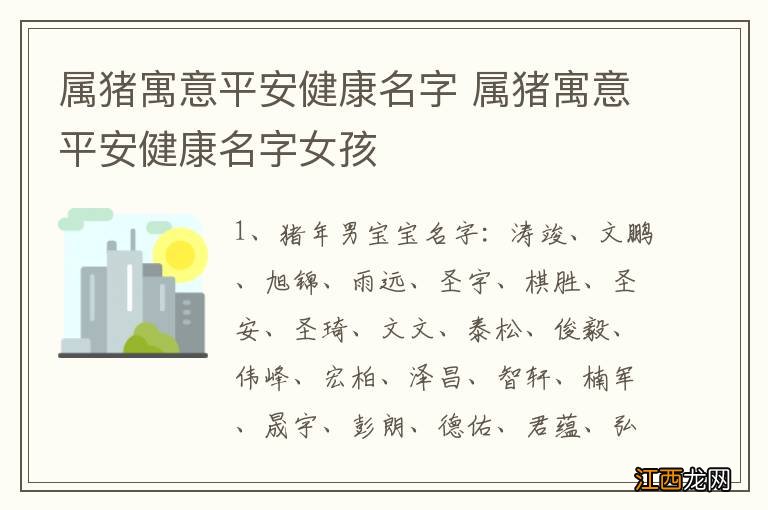 属猪寓意平安健康名字 属猪寓意平安健康名字女孩

1、猪年男宝宝名字：涛竣、文鹏、旭锦、雨远、圣宇、棋胜、圣安、圣琦、文文、泰松、俊毅、伟峰、宏柏、泽昌、智轩、楠军、晟宇、彭朗、德佑、君蕴、弘

江西龙网